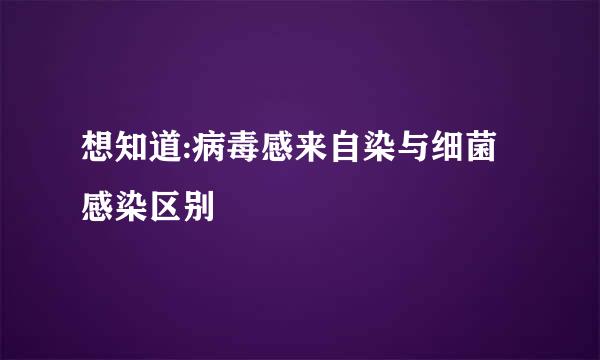 想知道:病毒感来自染与细菌感染区别